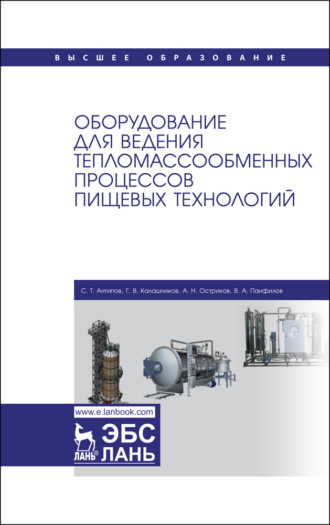 ВЫСШЕЕ ОБРАЗОВАНИЕ

ОБОРУДОВАНИЕ ДЛЯ ВЕДЕНИЯ ТЕПЛОМАССООБМЕННЫХ ПРОЦЕССОВ ПИЩЕВЫХ ТЕХНОЛОГИЙ

С. Т. Антипов, Г. В. Калашников, А. Н. Остриков, В. А. Панфилов

www.e.lanbook.com

ЛАНЬ

ЭБС ЛАНЬ